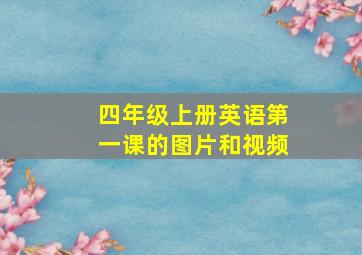 四年级上册英语第一课的图片和视频